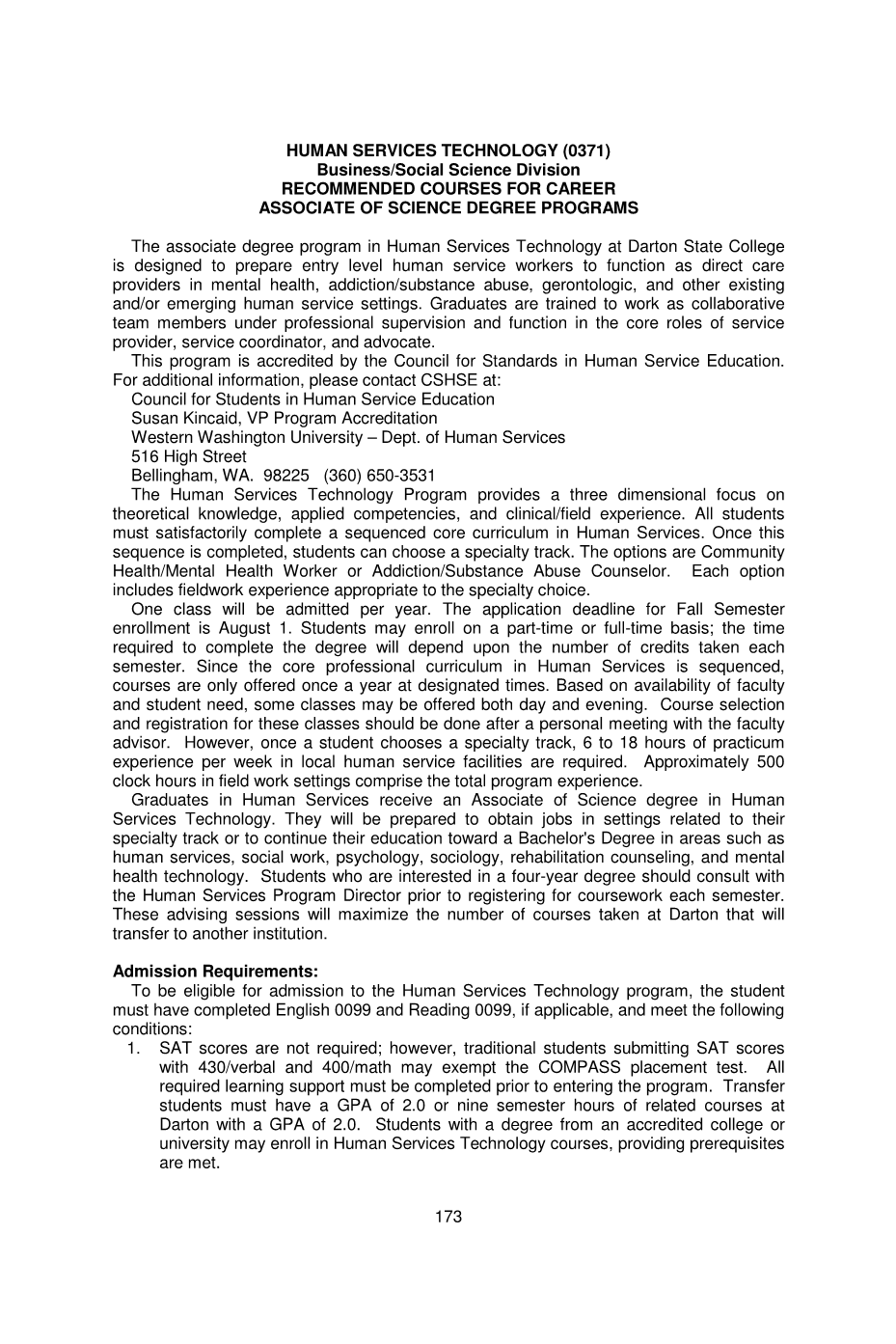 HUMAN SERVICES TECHNOLOGY (0371)
Business/Social Science Division
RECOMMENDED COURSES FOR CAREER
ASSOCIATE OF SCIENCE DEGREE PROGRAMS

The associate degree program in Human Services Technology at Darton State College is designed to prepare entry level human service workers to function as direct care providers in mental health, addiction/substance abuse, gerontologic, and other existing and/or emerging human service settings. Graduates are trained to work as collaborative team members under professional supervision and function in the core roles of service provider, service coordinator, and advocate.

This program is accredited by the Council for Standards in Human Service Education. For additional information, please contact CSHSE at:
Council for Students in Human Service Education
Susan Kincaid, VP Program Accreditation
Western Washington University – Dept. of Human Services
516 High Street
Bellingham, WA. 98225 (360) 650-3531

The Human Services Technology Program provides a three dimensional focus on theoretical knowledge, applied competencies, and clinical/field experience. All students must satisfactorily complete a sequenced core curriculum in Human Services. Once this sequence is completed, students can choose a specialty track. The options are Community Health/Mental Health Worker or Addiction/Substance Abuse Counselor. Each option includes fieldwork experience appropriate to the specialty choice.

One class will be admitted per year. The application deadline for Fall Semester enrollment is August 1. Students may enroll on a part-time or full-time basis; the time required to complete the degree will depend upon the number of credits taken each semester. Since the core professional curriculum in Human Services is sequenced, courses are only offered once a year at designated times. Based on availability of faculty and student need, some classes may be offered both day and evening. Course selection and registration for these classes should be done after a personal meeting with the faculty advisor. However, once a student chooses a specialty track, 6 to 18 hours of practicum experience per week in local human service facilities are required. Approximately 500 clock hours in field work settings comprise the total program experience.

Graduates in Human Services receive an Associate of Science degree in Human Services Technology. They will be prepared to obtain jobs in settings related to their specialty track or to continue their education toward a Bachelor's Degree in areas such as human services, social work, psychology, sociology, rehabilitation counseling, and mental health technology. Students who are interested in a four-year degree should consult with the Human Services Program Director prior to registering for coursework each semester. These advising sessions will maximize the number of courses taken at Darton that will transfer to another institution.

Admission Requirements:
To be eligible for admission to the Human Services Technology program, the student must have completed English 0099 and Reading 0099, if applicable, and meet the following conditions:
1. SAT scores are not required; however, traditional students submitting SAT scores with 430/verbal and 400/math may exempt the COMPASS placement test. All required learning support must be completed prior to entering the program. Transfer students must have a GPA of 2.0 or nine semester hours of related courses at Darton with a GPA of 2.0. Students with a degree from an accredited college or university may enroll in Human Services Technology courses, providing prerequisites are met.

173